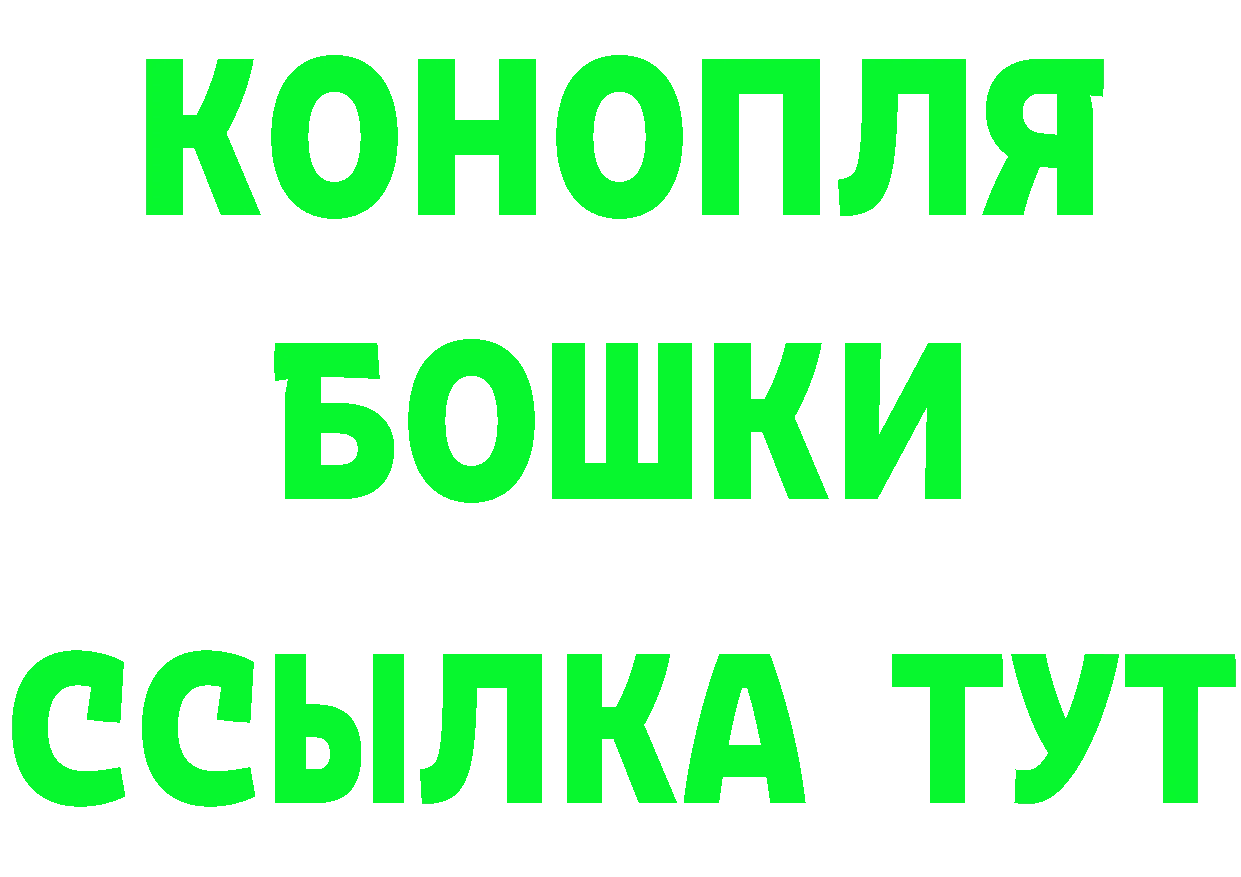 КОНОПЛЯ
БОШКИ
ССЫЛКА ТУТ